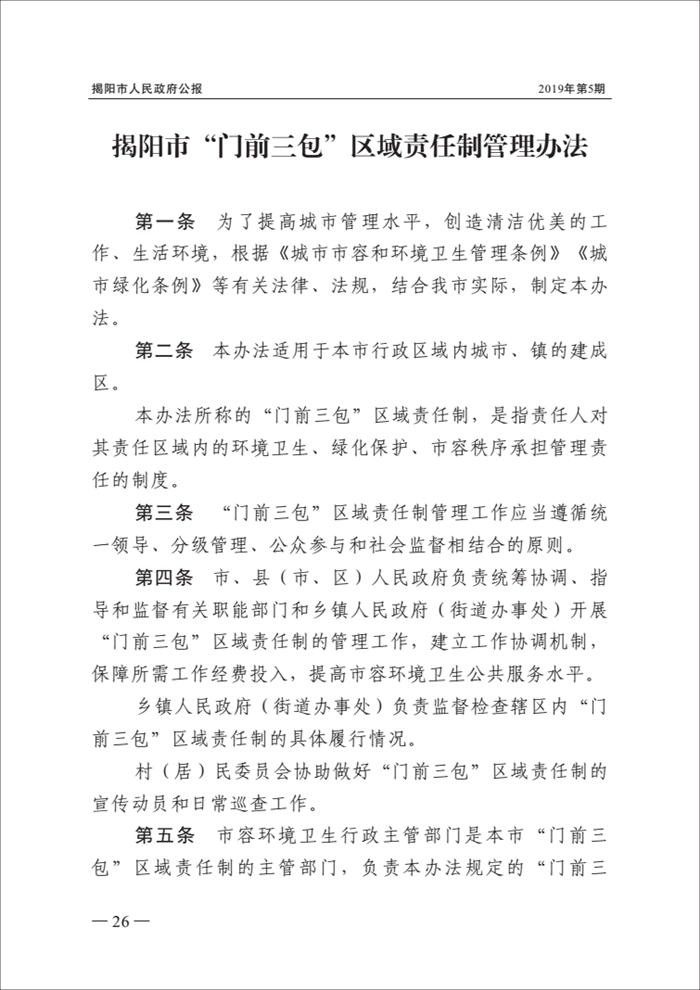 揭阳市人民政府公报

2019年第5期

揭阳市“门前三包”区域责任制管理办法

第一条　为了提高城市管理水平，创造清洁优美的工作、生活环境，根据《城市市容和环境卫生管理条例》《城市绿化条例》等有关法律、法规，结合我市实际，制定本办法。

第二条　本办法适用于本市行政区域内城市、镇的建成区。

本办法所称的“门前三包”区域责任制，是指责任人对其责任区域内的环境卫生、绿化保护、市容秩序承担管理责任的制度。

第三条　“门前三包”区域责任制管理工作应当遵循统一领导、分级管理、公众参与和社会监督相结合的原则。

第四条　市、县（市、区）人民政府负责统筹协调、指导和监督有关职能部门和乡镇人民政府（街道办事处）开展“门前三包”区域责任制的管理工作，建立工作协调机制，保障所需工作经费投入，提高市容环境卫生公共服务水平。

乡镇人民政府（街道办事处）负责监督检查辖区内“门前三包”区域责任制的具体履行情况。

村（居）民委员会协助做好“门前三包”区域责任制的宣传动员和日常巡查工作。

第五条　市容环境卫生行政主管部门是本市“门前三包”区域责任制的主管部门，负责本办法规定的“门前三

— 26 —